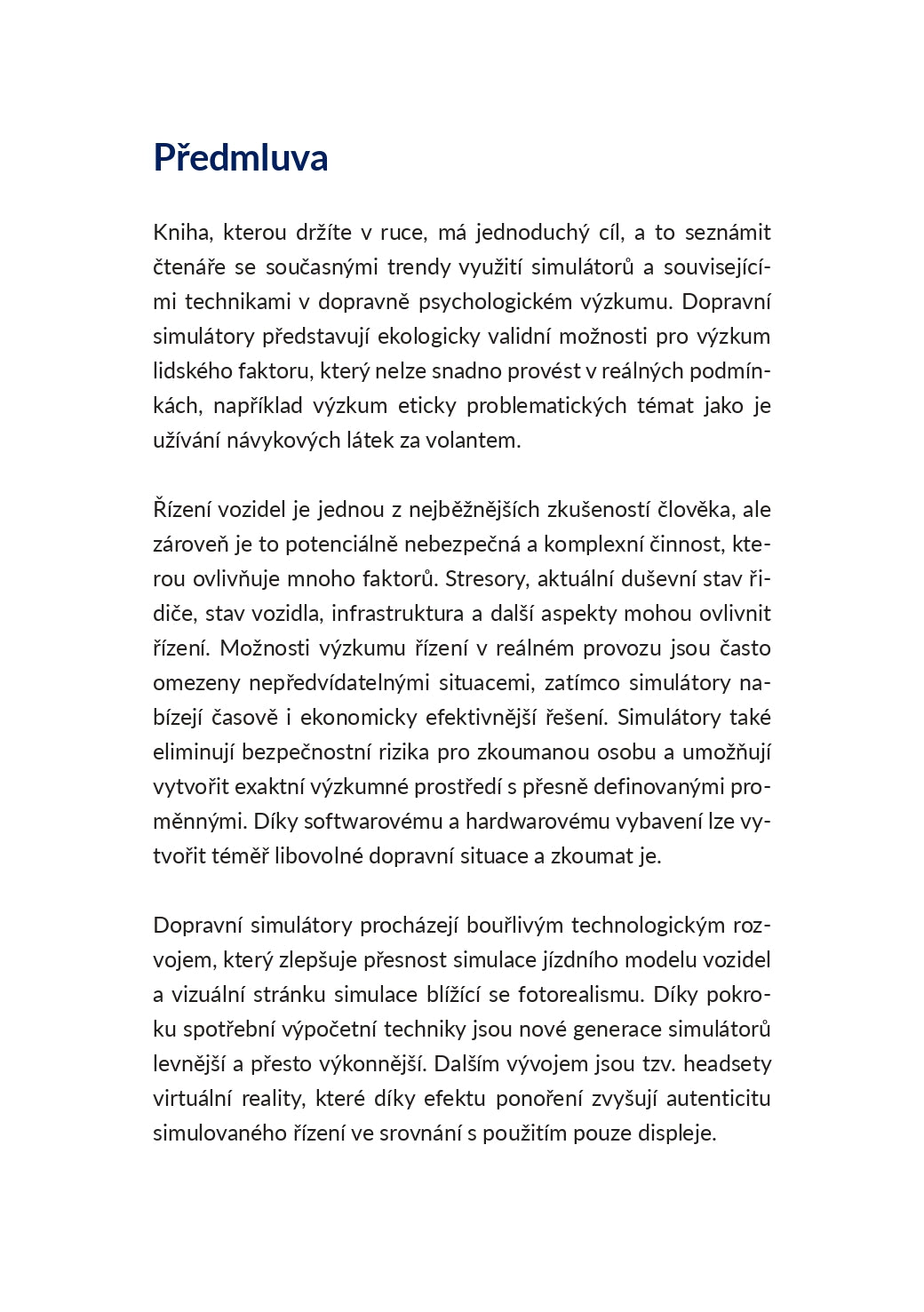 Předmluva

Kniha, kterou držíte v ruce, má jednoduchý cíl, a to seznámit čtenáře se současnými trendy využití simulátorů a souvisejícími technikami v dopravně psychologickém výzkumu. Dopravní simulátory představují ekologicky validní možnosti pro výzkum lidského faktoru, který nelze snadno provést v reálných podmínkách, například výzkum eticky problematických témat jako je užívání návykových látek za volantem.

Řízení vozidel je jednou z nejběžnějších zkušeností člověka, ale zároveň je to potenciálně nebezpečná a komplexní činnost, kterou ovlivňuje mnoho faktorů. Stresory, aktuální duševní stav řidiče, stav vozidla, infrastruktura a další aspekty mohou ovlivnit řízení. Možnosti výzkumu řízení v reálném provozu jsou často omezeny nepředvídatelnými situacemi, zatímco simulátory nabízejí časově i ekonomicky efektivnější řešení. Simulátory také eliminují bezpečnostní rizika pro zkoumanou osobu a umožňují vytvořit exaktní výzkumné prostředí s přesně definovanými proměnnými. Díky softwarovému a hardwarovému vybavení lze vytvořit téměř libovolné dopravní situace a zkoumat je.

Dopravní simulátory procházejí bouřlivým technologickým rozvojem, který zlepšuje přesnost simulace jízdního modelu vozidel a vizuální stránku simulace blížící se fotorealismu. Díky pokroku spotřební výpočetní techniky jsou nové generace simulátorů levnější a přesto výkonnější. Dalším vývojem jsou tzv. headsety virtuální reality, které díky efektu ponoření zvyšují autenticitu simulovaného řízení ve srovnání s použitím pouze displeje.